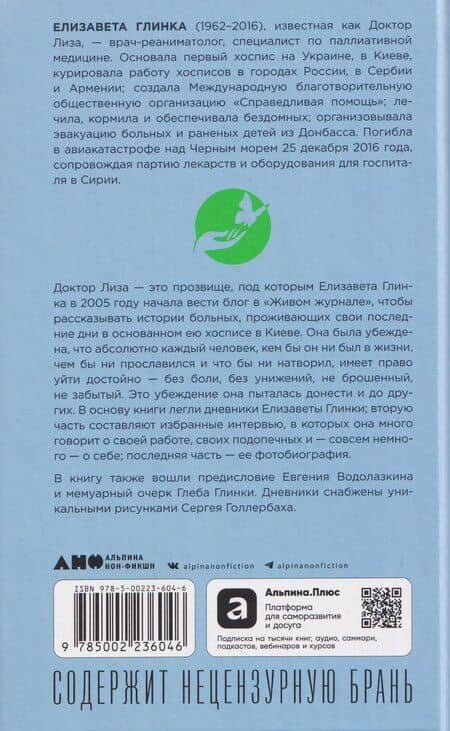 ЕЛИЗАВЕТА ГЛИНКА (1962–2016), известная как Доктор Лиза, — врач-реаниматолог, специалист по паллиативной медицине. Основала первый хоспис на Украине, в Киеве, курировала работу хосписов в городах России, в Сербии и Армении; создала Международную благотворительную общественную организацию «Справедливая помощь»; лечила, кормила и обеспечивала бездомных; организовывала эвакуацию больных и раненых детей из Донбасса. Погибла в авиакатастрофе над Черным морем 25 декабря 2016 года, сопровождая партию лекарств и оборудования для госпиталя в Сирии.

Доктор Лиза — это прозвище, под которым Елизавета Глинка в 2005 году начала вести блог в «Живом журнале», чтобы рассказывать истории больных, проживающих свои последние дни в основанном ею хосписе в Киеве. Она была убеждена, что абсолютно каждый человек, кем бы он ни был в жизни, чем бы ни прославился и что бы ни натворил, имеет право уйти достойно — без боли, без унижений, не брошенный, не забытый. Это убеждение она пыталась донести и до других. В основу книги легли дневники Елизаветы Глинки; вторую часть составляют избранные интервью, в которых она много говорит о своей работе, своих подопечных и — совсем немного — о себе; последняя часть — ее фотобиография.

В книгу также вошли предисловие Евгения Водолазкина и мемуарный очерк Глеба Глинки. Дневники снабжены уникальными рисунками Сергея Голлербаха.

АНФ АЛЬПИНА НОН-ФИКШН alpinanonfiction alpinanonfiction

ISBN 978-5-00223-604-6

9 785002 236046

Альпина.Плюс
Платформа для саморазвития и досуга
Подписка на тысячи книг, аудио, саммари, подкастов, вебинаров и курсов

СОДЕРЖИТ НЕЦЕНЗУРНУЮ БРАНЬ